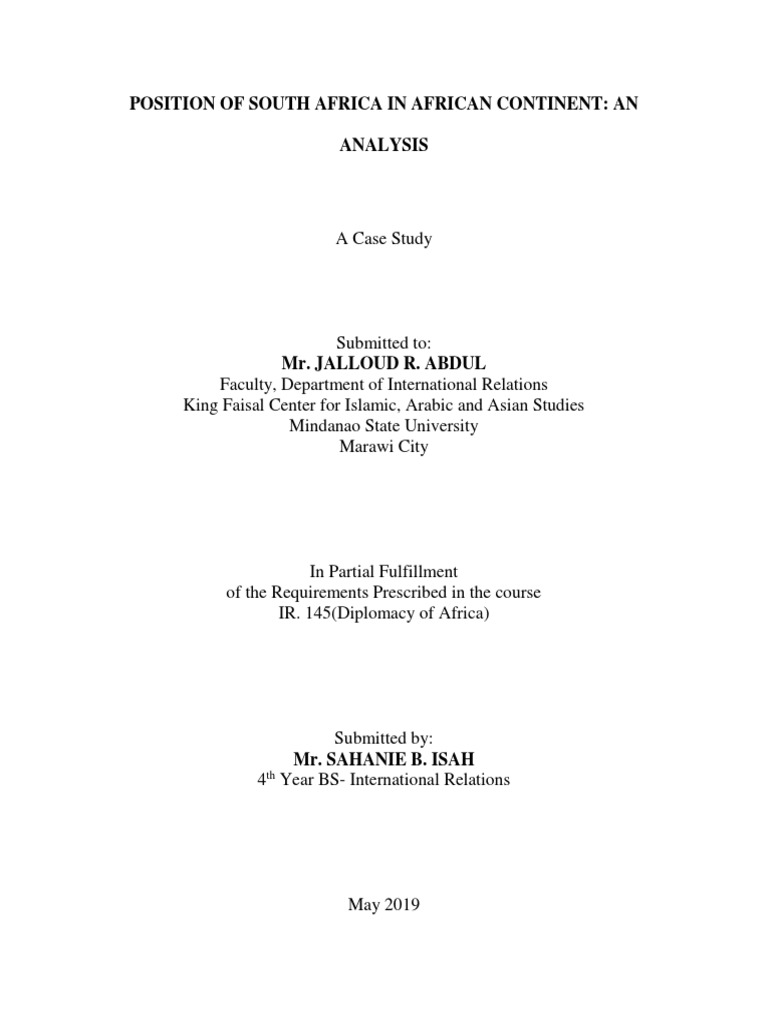 POSITION OF SOUTH AFRICA IN AFRICAN CONTINENT: AN ANALYSIS

A Case Study

Submitted to:
Mr. JALLOUD R. ABDUL
Faculty, Department of International Relations
King Faisal Center for Islamic, Arabic and Asian Studies
Mindanao State University
Marawi City

In Partial Fulfillment
of the Requirements Prescribed in the course
IR. 145(Diplomacy of Africa)

Submitted by:
Mr. SAHANIE B. ISAH
4$^{th}$ Year BS- International Relations

May 2019